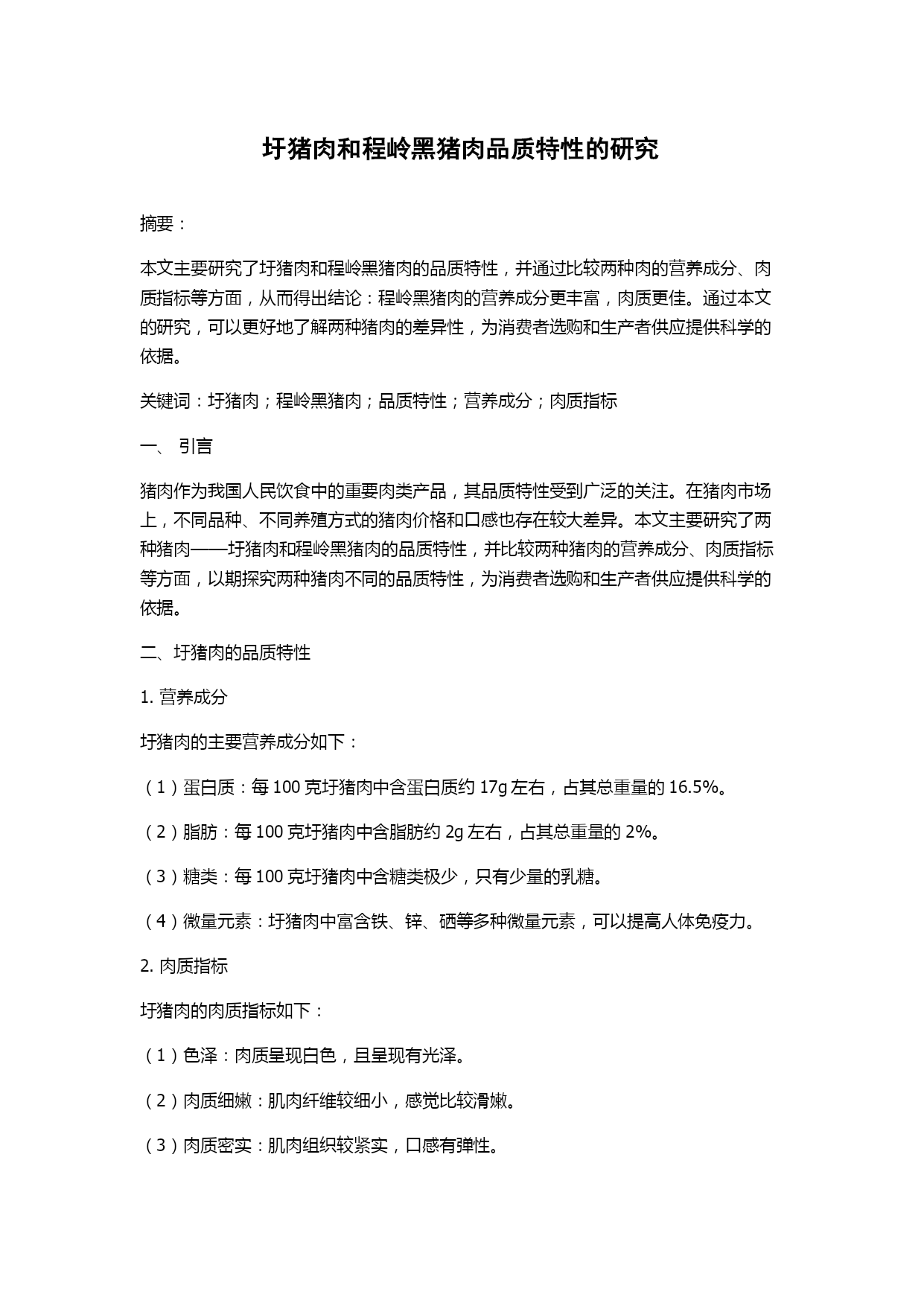 圩猪肉和程岭黑猪肉品质特性的研究

摘要：

本文主要研究了圩猪肉和程岭黑猪肉的品质特性，并通过比较两种肉的营养成分、肉质指标等方面，从而得出结论：程岭黑猪肉的营养成分更丰富，肉质更佳。通过本文的研究，可以更好地了解两种猪肉的差异性，为消费者选购和生产者供应提供科学的依据。

关键词：圩猪肉；程岭黑猪肉；品质特性；营养成分；肉质指标

一、 引言

猪肉作为我国人民饮食中的重要肉类产品，其品质特性受到广泛的关注。在猪肉市场上，不同品种、不同养殖方式的猪肉价格和口感也存在较大差异。本文主要研究了两种猪肉——圩猪肉和程岭黑猪肉的品质特性，并比较两种猪肉的营养成分、肉质指标等方面，以期探究两种猪肉不同的品质特性，为消费者选购和生产者供应提供科学的依据。

二、圩猪肉的品质特性

1. 营养成分

圩猪肉的主要营养成分如下：

（1）蛋白质：每 100 克圩猪肉中含蛋白质约 17g 左右，占其总重量的 16.5%。

（2）脂肪：每 100 克圩猪肉中含脂肪约 2g 左右，占其总重量的 2%。

（3）糖类：每 100 克圩猪肉中含糖类极少，只有少量的乳糖。

（4）微量元素：圩猪肉中富含铁、锌、硒等多种微量元素，可以提高人体免疫力。

2. 肉质指标

圩猪肉的肉质指标如下：

（1）色泽：肉质呈现白色，且呈现有光泽。

（2）肉质细嫩：肌肉纤维较细小，感觉比较滑嫩。

（3）肉质密实：肌肉组织较紧实，口感有弹性。